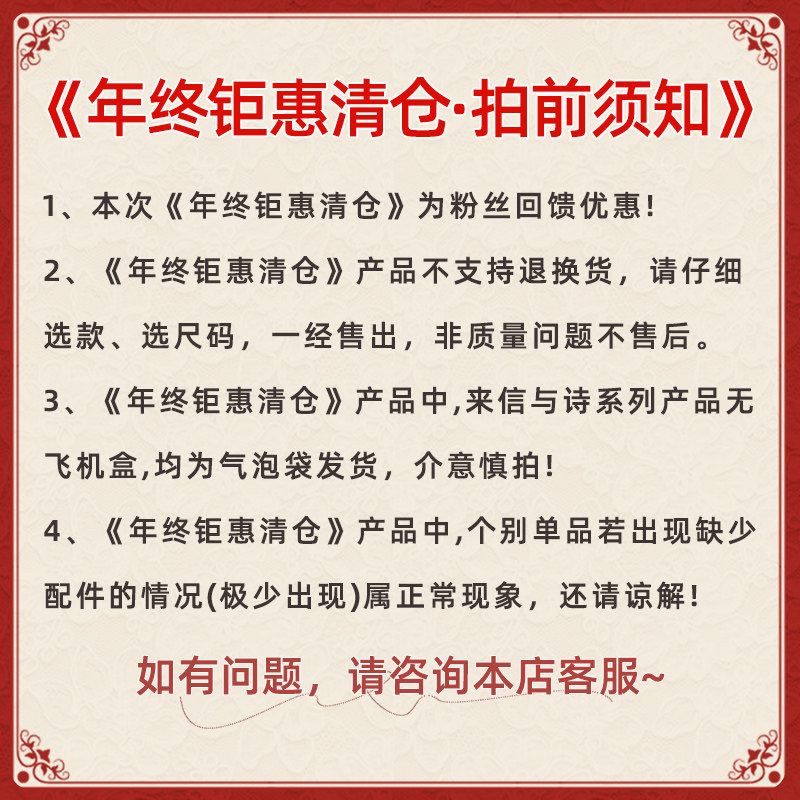 《年终钜惠清仓·拍前须知》

1、本次《年终钜惠清仓》为粉丝回馈优惠!

2、《年终钜惠清仓》产品不支持退换货，请仔细选款、选尺码，一经售出，非质量问题不售后。

3、《年终钜惠清仓》产品中,来信与诗系列产品无飞机盒,均为气泡袋发货，介意慎拍!

4、《年终钜惠清仓》产品中,个别单品若出现缺少配件的情况(极少出现)属正常现象，还请谅解!

如有问题，请咨询本店客服~